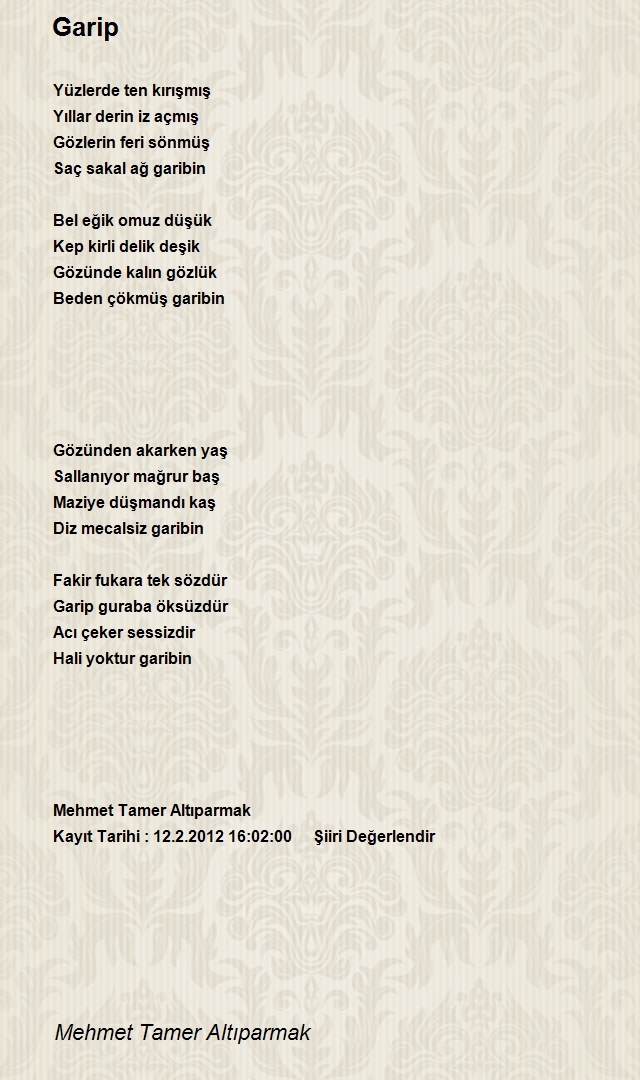 Garip

Yüzlerde ten kırışmış
Yıllar derin iz açmış
Gözlerin feri sönmüş
Saç sakal ağ garibin

Bel eğik omuz düşük
Kep kirli delik deşik
Gözünde kalın gözlük
Beden çökmüş garibin

Gözünden akarken yaş
Sallanıyor mağrur baş
Maziye düşmandı kaş
Diz mecalsiz garibin

Fakir fukara tek sözdür
Garip guraba öksüzdür
Acı çeker sessizdir
Hali yoktur garibin

Mehmet Tamer Altıparmak
Kayıt Tarihi : 12.2.2012 16:02:00 Şiiri Değerlendir

Mehmet Tamer Altıparmak